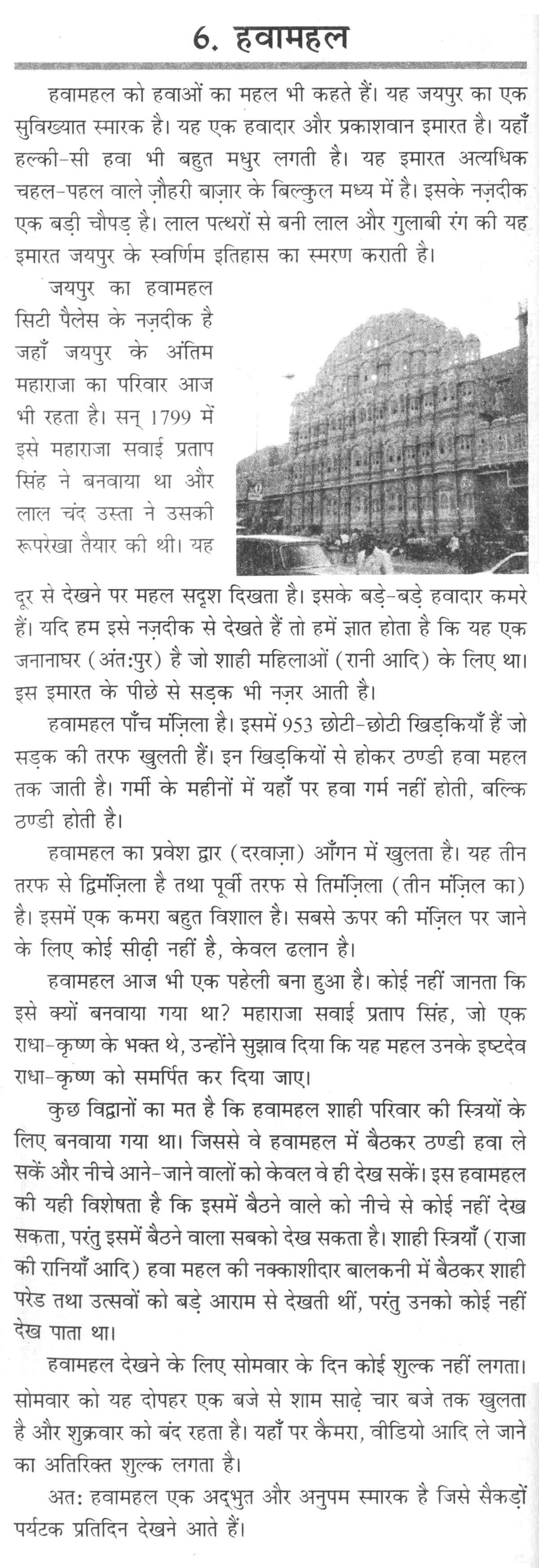 6. हवामहल

हवामहल को हवाओं का महल भी कहते हैं। यह जयपुर का एक सुविख्यात स्मारक है। यह एक हवादार और प्रकाशवान इमारत है। यहाँ हल्की-सी हवा भी बहुत मधुर लगती है। यह इमारत अत्यधिक चहल-पहल वाले ज़ौहरी बाज़ार के बिल्कुल मध्य में है। इसके नज़दीक एक बड़ी चौपड़ है। लाल पत्थरों से बनी लाल और गुलाबी रंग की यह इमारत जयपुर के स्वर्णिम इतिहास का स्मरण कराती है।

जयपुर का हवामहल सिटी पैलेस के नज़दीक है जहाँ जयपुर के अंतिम महाराजा का परिवार आज भी रहता है। सन् 1799 में इसे महाराजा सवाई प्रताप सिंह ने बनवाया था और लाल चंद उस्ता ने उसकी रूपरेखा तैयार की थी। यह दूर से देखने पर महल सदृश दिखता है। इसके बड़े-बड़े हवादार कमरे हैं। यदि हम इसे नज़दीक से देखते हैं तो हमें ज्ञात होता है कि यह एक जनानाघर (अंत:पुर) है जो शाही महिलाओं (रानी आदि) के लिए था। इस इमारत के पीछे से सड़क भी नज़र आती है।

हवामहल पाँच मंज़िला है। इसमें 953 छोटी-छोटी खिड़कियाँ हैं जो सड़क की तरफ खुलती हैं। इन खिड़कियों से होकर ठण्डी हवा महल तक जाती है। गर्मी के महीनों में यहाँ पर हवा गर्म नहीं होती, बल्कि ठण्डी होती है।

हवामहल का प्रवेश द्वार (दरवाज़ा) आँगन में खुलता है। यह तीन तरफ से द्विमंज़िला है तथा पूर्वी तरफ से तिमंज़िला (तीन मंज़िल का) है। इसमें एक कमरा बहुत विशाल है। सबसे ऊपर की मंज़िल पर जाने के लिए कोई सीढ़ी नहीं है, केवल ढलान है।

हवामहल आज भी एक पहेली बना हुआ है। कोई नहीं जानता कि इसे क्यों बनवाया गया था? महाराजा सवाई प्रताप सिंह, जो एक राधा-कृष्ण के भक्त थे, उन्होंने सुझाव दिया कि यह महल उनके इष्टदेव राधा-कृष्ण को समर्पित कर दिया जाए।

कुछ विद्वानों का मत है कि हवामहल शाही परिवार की स्त्रियों के लिए बनवाया गया था। जिससे वे हवामहल में बैठकर ठण्डी हवा ले सकें और नीचे आने-जाने वालों को केवल वे ही देख सकें। इस हवामहल की यही विशेषता है कि इसमें बैठने वाले को नीचे से कोई नहीं देख सकता, परंतु इसमें बैठने वाला सबको देख सकता है। शाही स्त्रियाँ (राजा की रानियाँ आदि) हवा महल की नक्काशीदार बालकनी में बैठकर शाही परेड तथा उत्सवों को बड़े आराम से देखती थीं, परंतु उनको कोई नहीं देख पाता था।

हवामहल देखने के लिए सोमवार के दिन कोई शुल्क नहीं लगता। सोमवार को यह दोपहर एक बजे से शाम साढ़े चार बजे तक खुलता है और शुक्रवार को बंद रहता है। यहाँ पर कैमरा, वीडियो आदि ले जाने का अतिरिक्त शुल्क लगता है।

अत: हवामहल एक अद्भुत और अनुपम स्मारक है जिसे सैकड़ों पर्यटक प्रतिदिन देखने आते हैं।